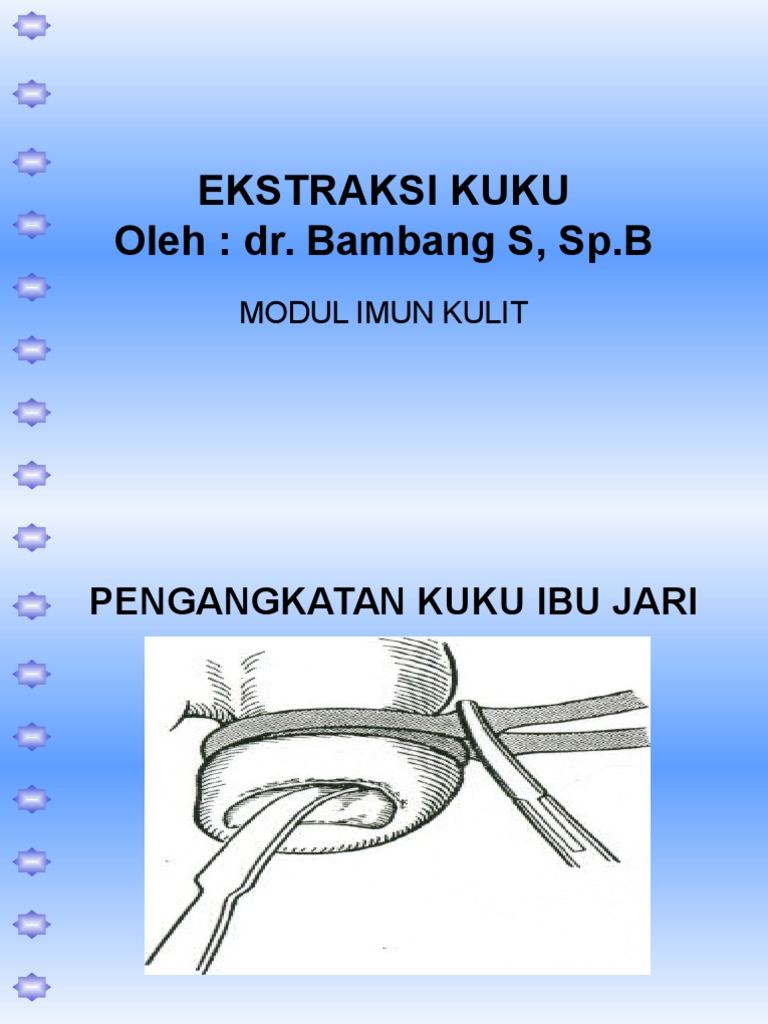 EKSTRAKSI KUKU
Oleh : dr. Bambang S, Sp.B

MODUL IMUN KULIT

PENGANGKATAN KUKU IBU JARI